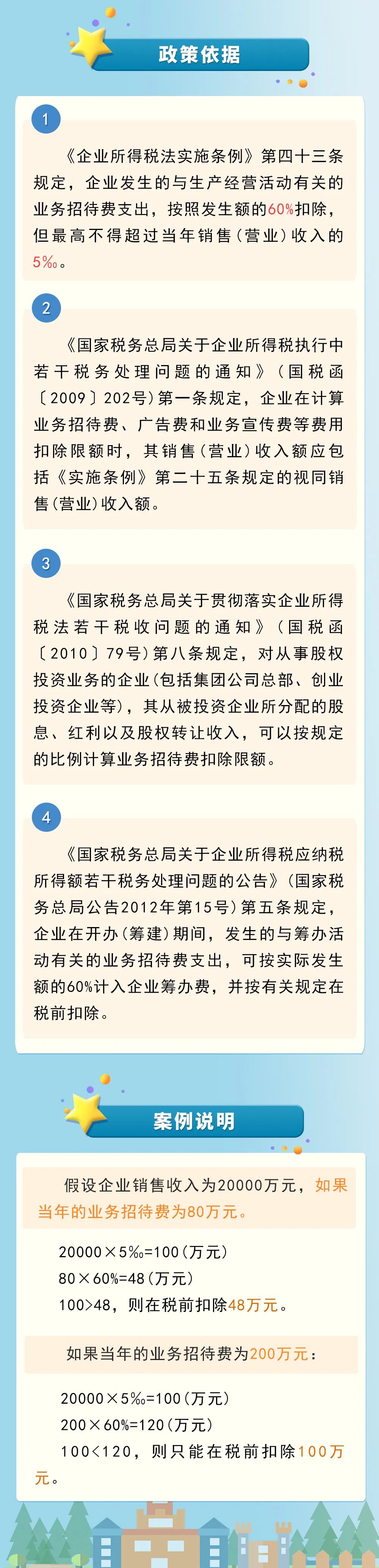 政策依据

1

《企业所得税法实施条例》第四十三条规定，企业发生的与生产经营活动有关的业务招待费支出，按照发生额的60%扣除，但最高不得超过当年销售（营业）收入的5‰。

2

《国家税务总局关于企业所得税执行中若干税务处理问题的通知》（国税函〔2009〕202号）第一条规定，企业在计算业务招待费、广告费和业务宣传费等费用扣除限额时，其销售（营业）收入额应包括《实施条例》第二十五条规定的视同销售（营业）收入额。

3

《国家税务总局关于贯彻落实企业所得税法若干税收问题的通知》（国税函〔2010〕79号）第八条规定，对从事股权投资业务的企业（包括集团公司总部、创业投资企业等），其从被投资企业所分配的股息、红利以及股权转让收入，可以按规定的比例计算业务招待费扣除限额。

4

《国家税务总局关于企业所得税应纳税所得额若干税务处理问题的公告》（国家税务总局公告2012年第15号）第五条规定，企业在开办（筹建）期间，发生的与筹办活动有关的业务招待费支出，可按实际发生额的60%计入企业筹办费，并按有关规定在税前扣除。

案例说明

假设企业销售收入为20000万元，如果当年的业务招待费为80万元。

20000×5‰=100（万元）
80×60%=48（万元）
100>48，则在税前扣除48万元。

如果当年的业务招待费为200万元：

20000×5‰=100（万元）
200×60%=120（万元）
100<120，则只能在税前扣除100万元。